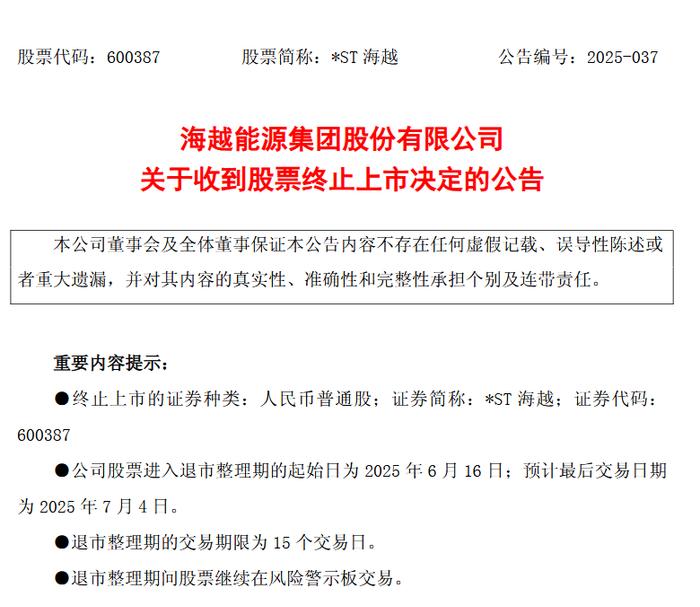 股票代码：600387　　股票简称：*ST 海越　　公告编号：2025-037

海越能源集团股份有限公司
关于收到股票终止上市决定的公告

本公司董事会及全体董事保证本公告内容不存在任何虚假记载、误导性陈述或者重大遗漏，并对其内容的真实性、准确性和完整性承担个别及连带责任。

重要内容提示：

●终止上市的证券种类：人民币普通股；证券简称：*ST 海越；证券代码：600387

●公司股票进入退市整理期的起始日为 2025 年 6 月 16 日；预计最后交易日期为 2025 年 7 月 4 日。

●退市整理期的交易期限为 15 个交易日。

●退市整理期间股票继续在风险警示板交易。